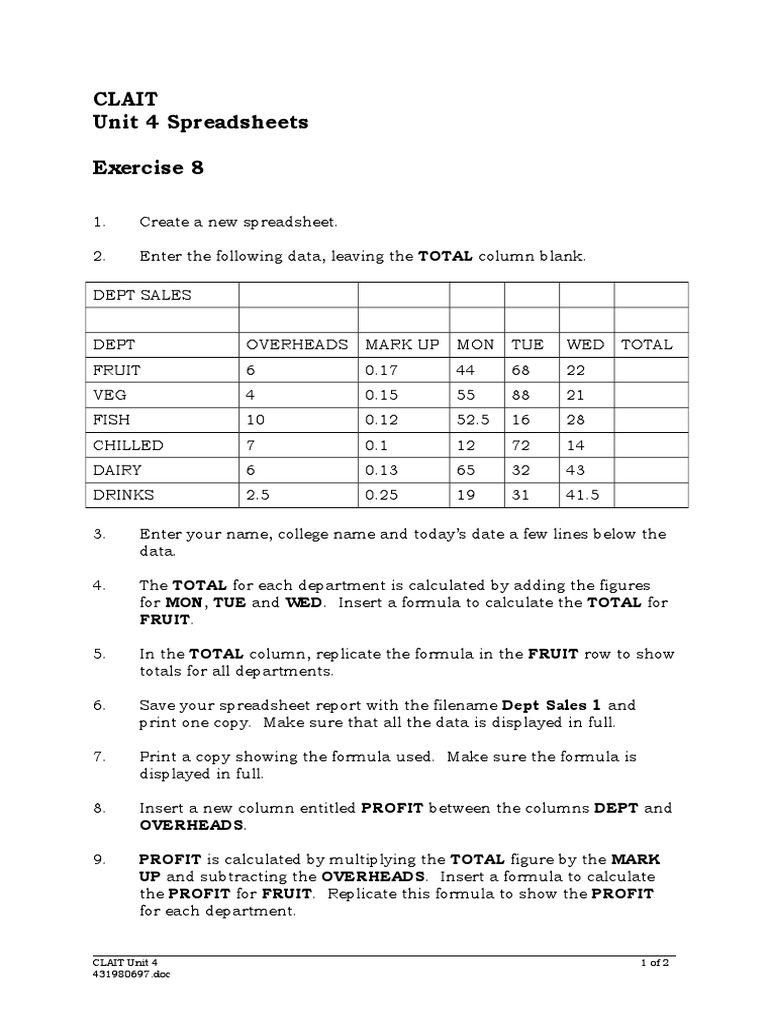 CLAIT
Unit 4 Spreadsheets

Exercise 8

1. Create a new spreadsheet.

2. Enter the following data, leaving the TOTAL column blank.

| DEPT SALES | | | | | | |
|---|---|---|---|---|---|---|
| | | | | | | |
| DEPT | OVERHEADS | MARK UP | MON | TUE | WED | TOTAL |
| FRUIT | 6 | 0.17 | 44 | 68 | 22 | |
| VEG | 4 | 0.15 | 55 | 88 | 21 | |
| FISH | 10 | 0.12 | 52.5 | 16 | 28 | |
| CHILLED | 7 | 0.1 | 12 | 72 | 14 | |
| DAIRY | 6 | 0.13 | 65 | 32 | 43 | |
| DRINKS | 2.5 | 0.25 | 19 | 31 | 41.5 | |

3. Enter your name, college name and today's date a few lines below the data.

4. The TOTAL for each department is calculated by adding the figures for MON, TUE and WED. Insert a formula to calculate the TOTAL for FRUIT.

5. In the TOTAL column, replicate the formula in the FRUIT row to show totals for all departments.

6. Save your spreadsheet report with the filename Dept Sales 1 and print one copy. Make sure that all the data is displayed in full.

7. Print a copy showing the formula used. Make sure the formula is displayed in full.

8. Insert a new column entitled PROFIT between the columns DEPT and OVERHEADS.

9. PROFIT is calculated by multiplying the TOTAL figure by the MARK UP and subtracting the OVERHEADS. Insert a formula to calculate the PROFIT for FRUIT. Replicate this formula to show the PROFIT for each department.

CLAIT Unit 4
431980697.doc
1 of 2